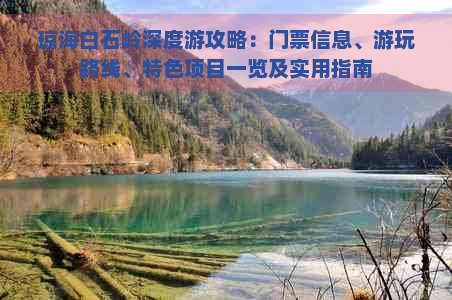 琼海白石岭深度游攻略：门票信息、游玩路线、特色项目一览及实用指南